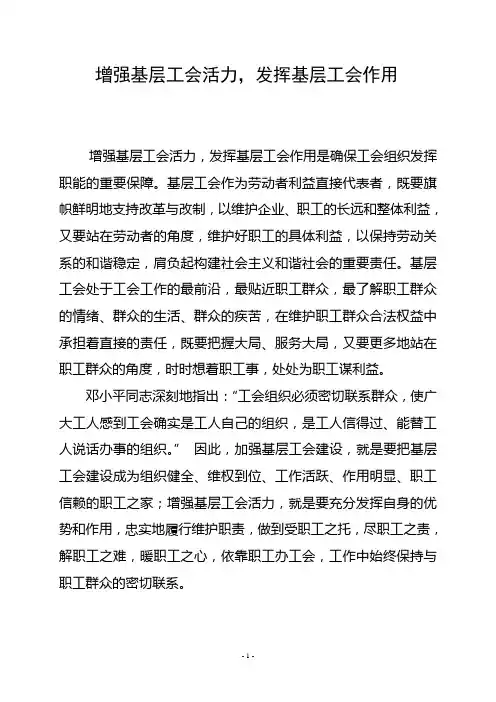 增强基层工会活力，发挥基层工会作用

增强基层工会活力，发挥基层工会作用是确保工会组织发挥职能的重要保障。基层工会作为劳动者利益直接代表者，既要旗帜鲜明地支持改革与改制，以维护企业、职工的长远和整体利益，又要站在劳动者的角度，维护好职工的具体利益，以保持劳动关系的和谐稳定，肩负起构建社会主义和谐社会的重要责任。基层工会处于工会工作的最前沿，最贴近职工群众，最了解职工群众的情绪、群众的生活、群众的疾苦，在维护职工群众合法权益中承担着直接的责任，既要把握大局、服务大局，又要更多地站在职工群众的角度，时时想着职工事，处处为职工谋利益。

邓小平同志深刻地指出：“工会组织必须密切联系群众，使广大工人感到工会确实是工人自己的组织，是工人信得过、能替工人说话办事的组织。” 因此，加强基层工会建设，就是要把基层工会建设成为组织健全、维权到位、工作活跃、作用明显、职工信赖的职工之家；增强基层工会活力，就是要充分发挥自身的优势和作用，忠实地履行维护职责，做到受职工之托，尽职工之责，解职工之难，暖职工之心，依靠职工办工会，工作中始终保持与职工群众的密切联系。

- 1 -